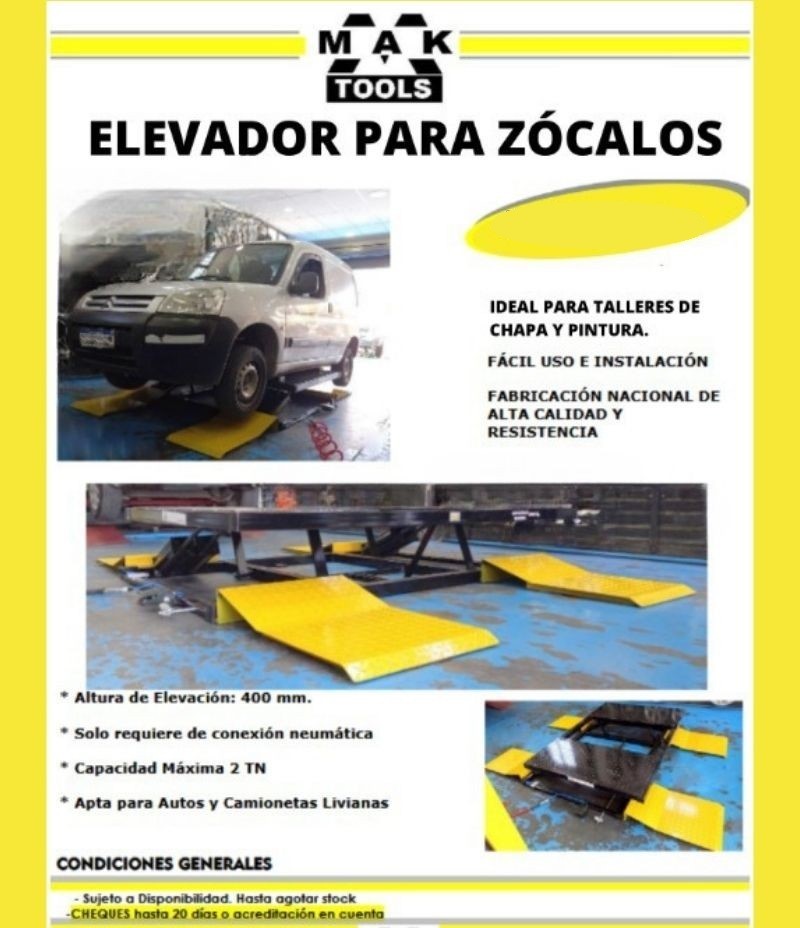 MAK
TOOLS

ELEVADOR PARA ZÓCALOS

IDEAL PARA TALLERES DE CHAPA Y PINTURA.

FÁCIL USO E INSTALACIÓN

FABRICACIÓN NACIONAL DE ALTA CALIDAD Y RESISTENCIA

* Altura de Elevación: 400 mm.

* Solo requiere de conexión neumática

* Capacidad Máxima 2 TN

* Apta para Autos y Camionetas Livianas

CONDICIONES GENERALES

- Sujeto a Disponibilidad. Hasta agotar stock
-CHEQUES hasta 20 días o acreditación en cuenta